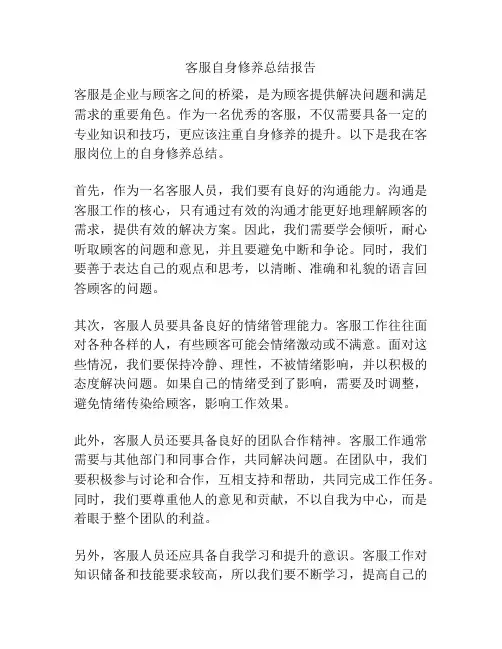 客服自身修养总结报告

客服是企业与顾客之间的桥梁，是为顾客提供解决问题和满足需求的重要角色。作为一名优秀的客服，不仅需要具备一定的专业知识和技巧，更应该注重自身修养的提升。以下是我在客服岗位上的自身修养总结。

首先，作为一名客服人员，我们要有良好的沟通能力。沟通是客服工作的核心，只有通过有效的沟通才能更好地理解顾客的需求，提供有效的解决方案。因此，我们需要学会倾听，耐心听取顾客的问题和意见，并且要避免中断和争论。同时，我们要善于表达自己的观点和思考，以清晰、准确和礼貌的语言回答顾客的问题。

其次，客服人员要具备良好的情绪管理能力。客服工作往往面对各种各样的人，有些顾客可能会情绪激动或不满意。面对这些情况，我们要保持冷静、理性，不被情绪影响，并以积极的态度解决问题。如果自己的情绪受到了影响，需要及时调整，避免情绪传染给顾客，影响工作效果。

此外，客服人员还要具备良好的团队合作精神。客服工作通常需要与其他部门和同事合作，共同解决问题。在团队中，我们要积极参与讨论和合作，互相支持和帮助，共同完成工作任务。同时，我们要尊重他人的意见和贡献，不以自我为中心，而是着眼于整个团队的利益。

另外，客服人员还应具备自我学习和提升的意识。客服工作对知识储备和技能要求较高，所以我们要不断学习，提高自己的